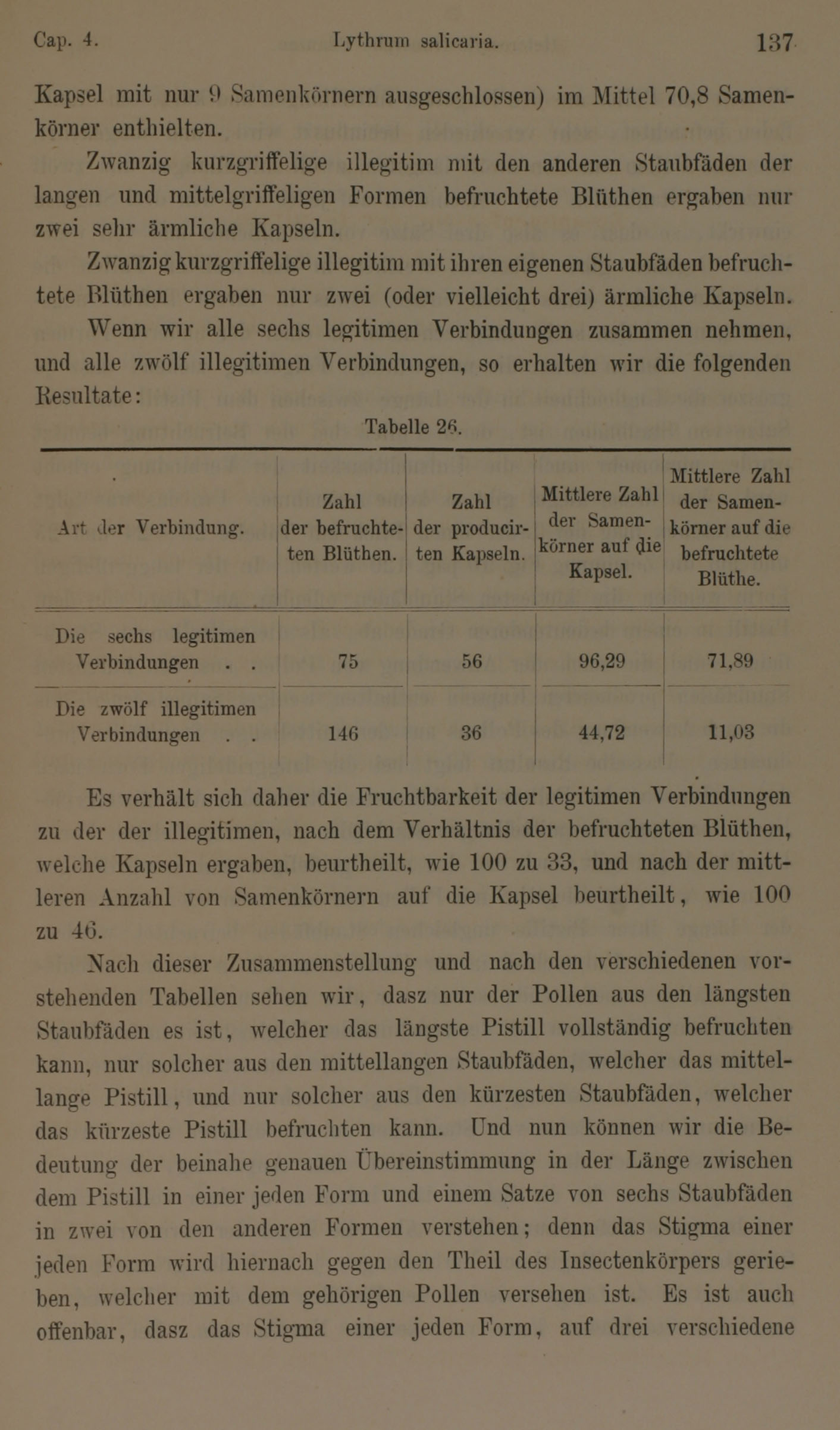 Cap. 4. Lythrum salicaria. 137

Kapsel mit nur 9 Samenkörnern ausgeschlossen) im Mittel 70,8 Samenkörner enthielten.

Zwanzig kurzgriffelige illegitim mit den anderen Staubfäden der langen und mittelgriffeligen Formen befruchtete Blüthen ergaben nur zwei sehr ärmliche Kapseln.

Zwanzig kurzgriffelige illegitim mit ihren eigenen Staubfäden befruchtete Blüthen ergaben nur zwei (oder vielleicht drei) ärmliche Kapseln.

Wenn wir alle sechs legitimen Verbindungen zusammen nehmen, und alle zwölf illegitimen Verbindungen, so erhalten wir die folgenden Resultate:

Tabelle 26.

| Art der Verbindung. | Zahl der befruchteten Blüthen. | Zahl der producirten Kapseln. | Mittlere Zahl der Samenkörner auf die Kapsel. | Mittlere Zahl der Samenkörner auf die befruchtete Blüthe. |
|---|---|---|---|---|
| Die sechs legitimen Verbindungen . . | 75 | 56 | 96,29 | 71,89 |
| Die zwölf illegitimen Verbindungen . . | 146 | 36 | 44,72 | 11,03 |

Es verhält sich daher die Fruchtbarkeit der legitimen Verbindungen zu der der illegitimen, nach dem Verhältnis der befruchteten Blüthen, welche Kapseln ergaben, beurtheilt, wie 100 zu 33, und nach der mittleren Anzahl von Samenkörnern auf die Kapsel beurtheilt, wie 100 zu 46.

Nach dieser Zusammenstellung und nach den verschiedenen vorstehenden Tabellen sehen wir, dasz nur der Pollen aus den längsten Staubfäden es ist, welcher das längste Pistill vollständig befruchten kann, nur solcher aus den mittellangen Staubfäden, welcher das mittellange Pistill, und nur solcher aus den kürzesten Staubfäden, welcher das kürzeste Pistill befruchten kann. Und nun können wir die Bedeutung der beinahe genauen Übereinstimmung in der Länge zwischen dem Pistill in einer jeden Form und einem Satze von sechs Staubfäden in zwei von den anderen Formen verstehen; denn das Stigma einer jeden Form wird hiernach gegen den Theil des Insectenkörpers gerieben, welcher mit dem gehörigen Pollen versehen ist. Es ist auch offenbar, dasz das Stigma einer jeden Form, auf drei verschiedene